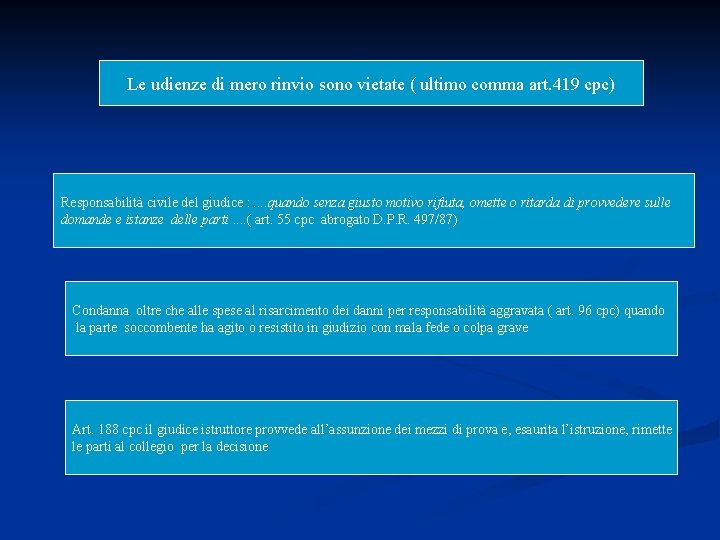 Le udienze di mero rinvio sono vietate ( ultimo comma art.419 cpc)

Responsabilità civile del giudice : ....quando senza giusto motivo rifiuta, omette o ritarda di provvedere sulle domande e istanze delle parti ....( art. 55 cpc abrogato D.P.R. 497/87)

Condanna oltre che alle spese al risarcimento dei danni per responsabilità aggravata ( art. 96 cpc) quando la parte soccombente ha agito o resistito in giudizio con mala fede o colpa grave

Art. 188 cpc il giudice istruttore provvede all'assunzione dei mezzi di prova e, esaurita l'istruzione, rimette le parti al collegio per la decisione